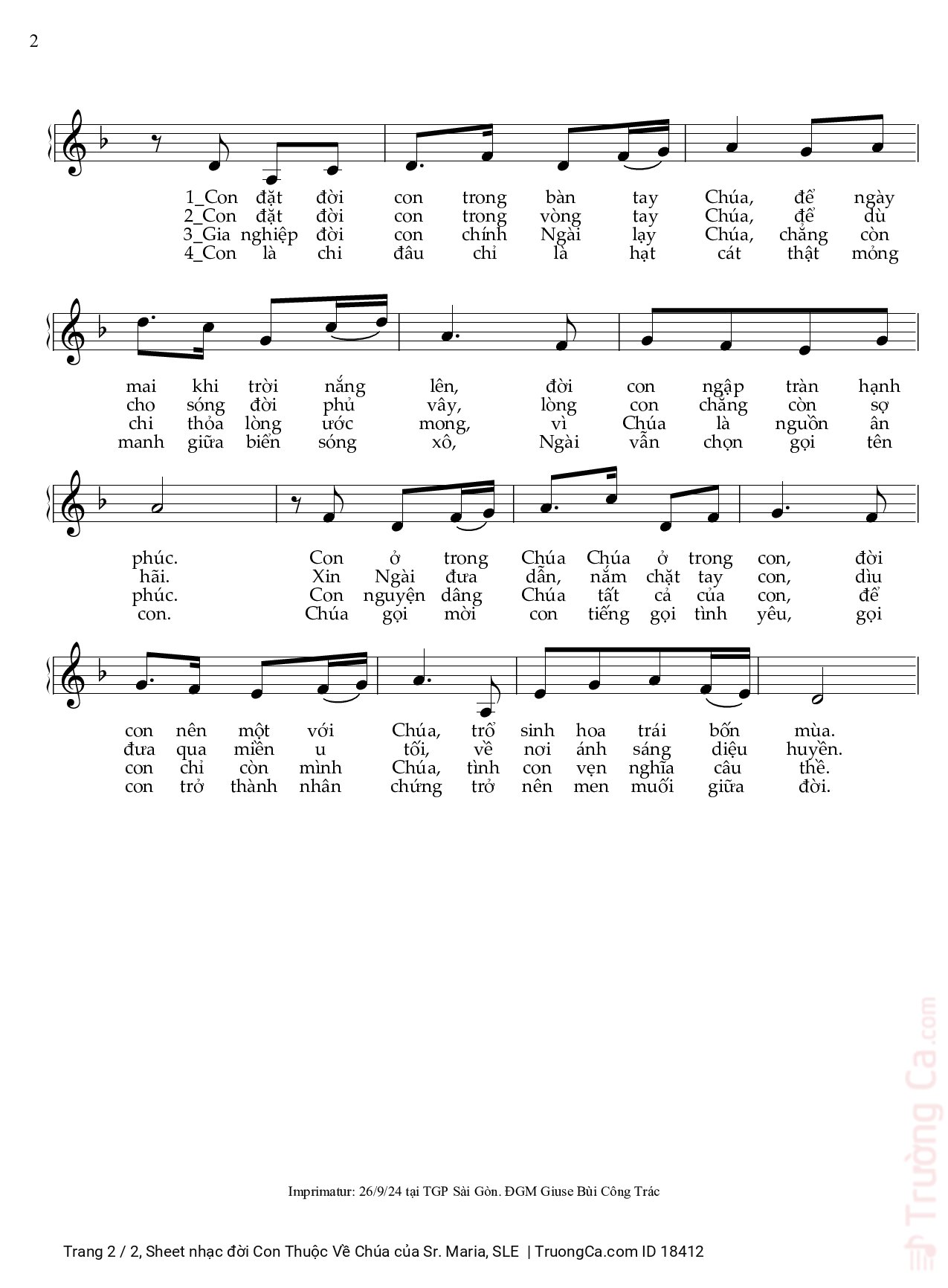 2

1_Con đặt đời con trong bàn tay Chúa, để ngày
2_Con đặt đời con trong vòng tay Chúa, để dù
3_Gia nghiệp đời con chính Ngài lạy Chúa, chẳng còn
4_Con là chi đâu chỉ là hạt cát thật mỏng

mai khi trời nắng lên, đời con ngập tràn hạnh
cho sóng đời phủ vây, lòng con chẳng còn sợ
chi thỏa lòng ước mong, vì Chúa là nguồn ân
manh giữa biển sóng xô, Ngài vẫn chọn gọi tên

phúc. Con ở trong Chúa Chúa ở trong con, đời
hãi. Xin Ngài đưa dẫn, nắm chặt tay con, dìu
phúc. Con nguyện dâng Chúa tất cả của con, để
con. Chúa gọi mời con tiếng gọi tình yêu, gọi

con nên một với Chúa, trổ sinh hoa trái bốn mùa.
đưa qua miền u tối, về nơi ánh sáng diệu huyền.
con chỉ còn mình Chúa, tình con vẹn nghĩa câu thề.
con trở thành nhân chứng trở nên men muối giữa đời.

Imprimatur: 26/9/24 tại TGP Sài Gòn. ĐGM Giuse Bùi Công Trác

Trang 2 / 2, Sheet nhạc đời Con Thuộc Về Chúa của Sr. Maria, SLE | TruongCa.com ID 18412

Trường Ca.com